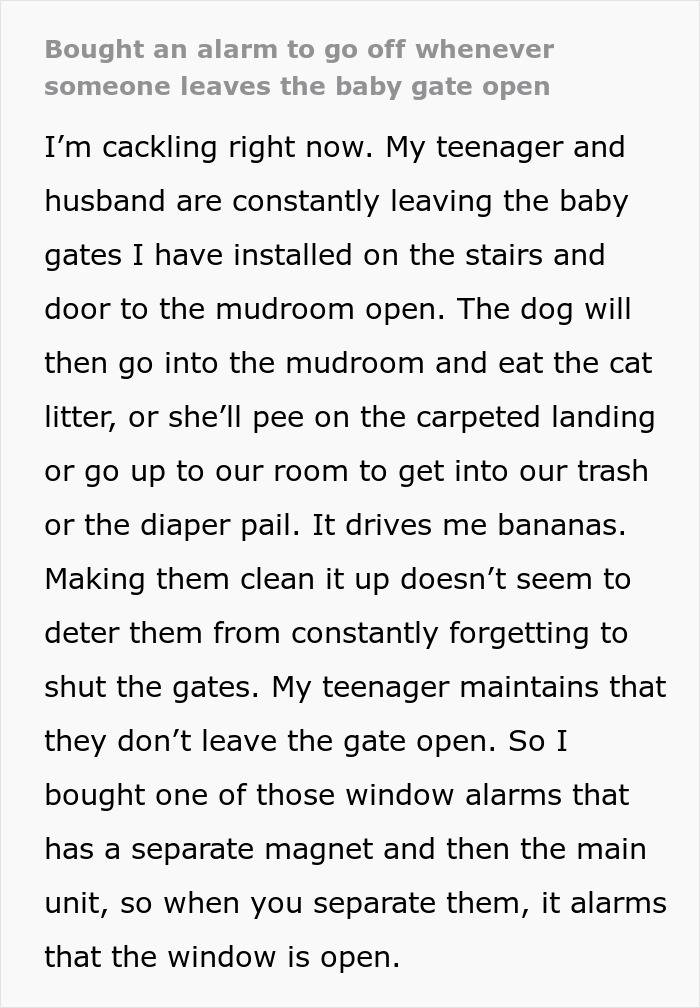 Bought an alarm to go off whenever someone leaves the baby gate open

I’m cackling right now. My teenager and husband are constantly leaving the baby gates I have installed on the stairs and door to the mudroom open. The dog will then go into the mudroom and eat the cat litter, or she’ll pee on the carpeted landing or go up to our room to get into our trash or the diaper pail. It drives me bananas. Making them clean it up doesn’t seem to deter them from constantly forgetting to shut the gates. My teenager maintains that they don’t leave the gate open. So I bought one of those window alarms that has a separate magnet and then the main unit, so when you separate them, it alarms that the window is open.